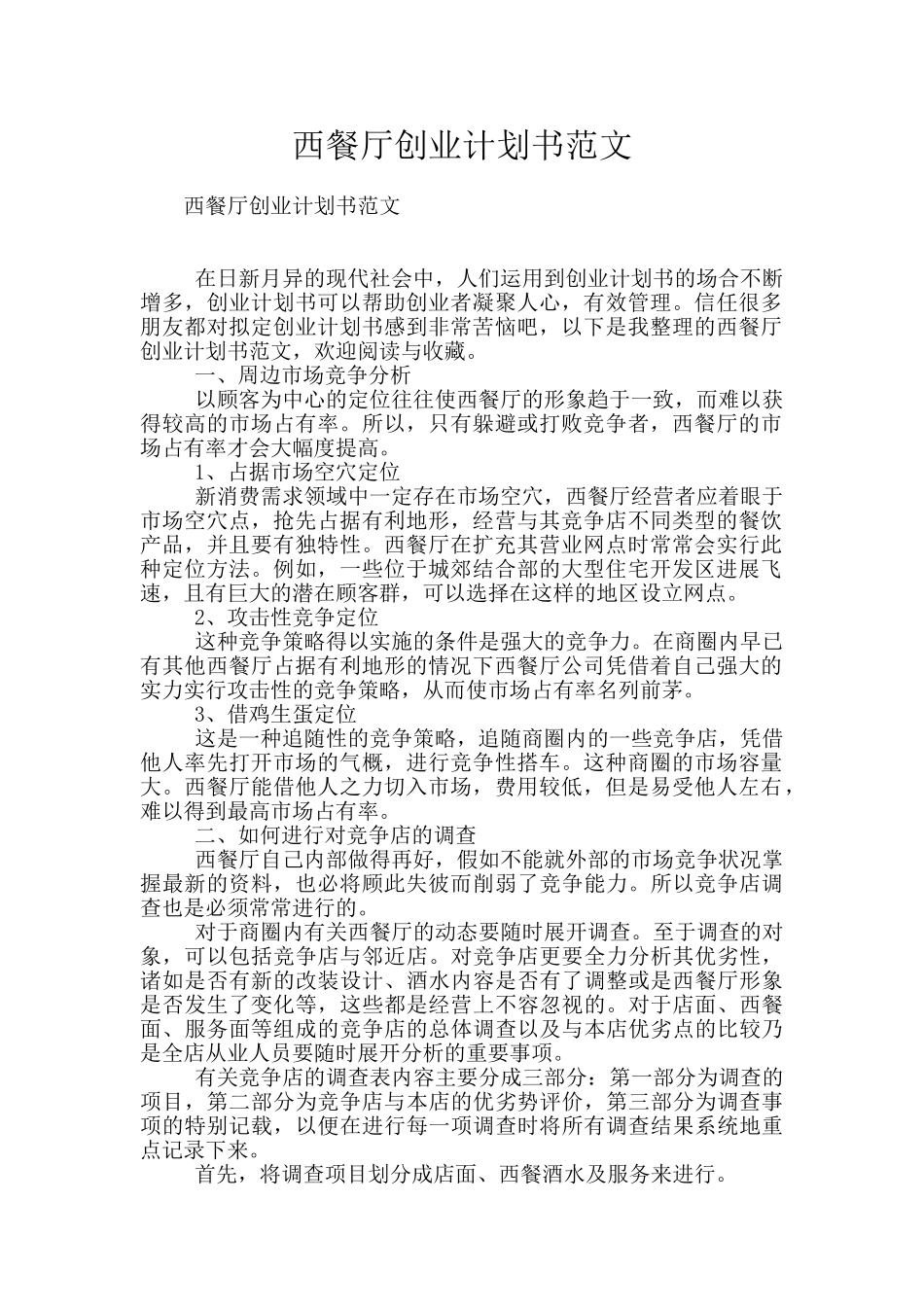 西餐厅创业计划书范文

西餐厅创业计划书范文

在日新月异的现代社会中，人们运用到创业计划书的场合不断增多，创业计划书可以帮助创业者凝聚人心，有效管理。信任很多朋友都对拟定创业计划书感到非常苦恼吧，以下是我整理的西餐厅创业计划书范文，欢迎阅读与收藏。

一、周边市场竞争分析

以顾客为中心的定位往往使西餐厅的形象趋于一致，而难以获得较高的市场占有率。所以，只有躲避或打败竞争者，西餐厅的市场占有率才会大幅度提高。

1、占据市场空穴定位

新消费需求领域中一定存在市场空穴，西餐厅经营者应着眼于市场空穴点，抢先占据有利地形，经营与其竞争店不同类型的餐饮产品，并且要有独特性。西餐厅在扩充其营业网点时常常会实行此种定位方法。例如，一些位于城郊结合部的大型住宅开发区进展飞速，且有巨大的潜在顾客群，可以选择在这样的地区设立网点。

2、攻击性竞争定位

这种竞争策略得以实施的条件是强大的竞争力。在商圈内早已有其他西餐厅占据有利地形的情况下西餐厅公司凭借着自己强大的实力实行攻击性的竞争策略，从而使市场占有率名列前茅。

3、借鸡生蛋定位

这是一种追随性的竞争策略，追随商圈内的一些竞争店，凭借他人率先打开市场的气概，进行竞争性搭车。这种商圈的市场容量大。西餐厅能借他人之力切入市场，费用较低，但是易受他人左右，难以得到最高市场占有率。

二、如何进行对竞争店的调查

西餐厅自己内部做得再好，假如不能就外部的市场竞争状况掌握最新的资料，也必将顾此失彼而削弱了竞争能力。所以竞争店调查也是必须常常进行的。

对于商圈内有关西餐厅的动态要随时展开调查。至于调查的对象，可以包括竞争店与邻近店。对竞争店更要全力分析其优劣性，诸如是否有新的改装设计、酒水内容是否有了调整或是西餐厅形象是否发生了变化等，这些都是经营上不容忽视的。对于店面、西餐面、服务面等组成的竞争店的总体调查以及与本店优劣点的比较乃是全店从业人员要随时展开分析的重要事项。

有关竞争店的调查表内容主要分成三部分：第一部分为调查的项目，第二部分为竞争店与本店的优劣势评价，第三部分为调查事项的特别记载，以便在进行每一项调查时将所有调查结果系统地重点记录下来。

首先，将调查项目划分成店面、西餐酒水及服务来进行。